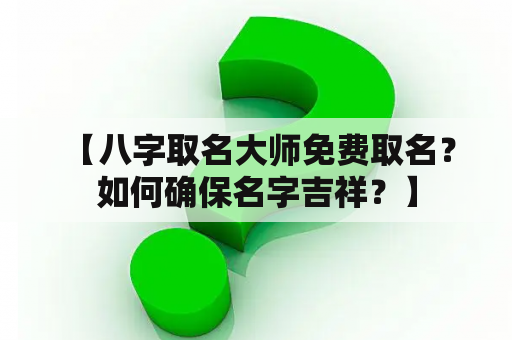 【八字取名大师免费取名？如何确保名字吉祥？】